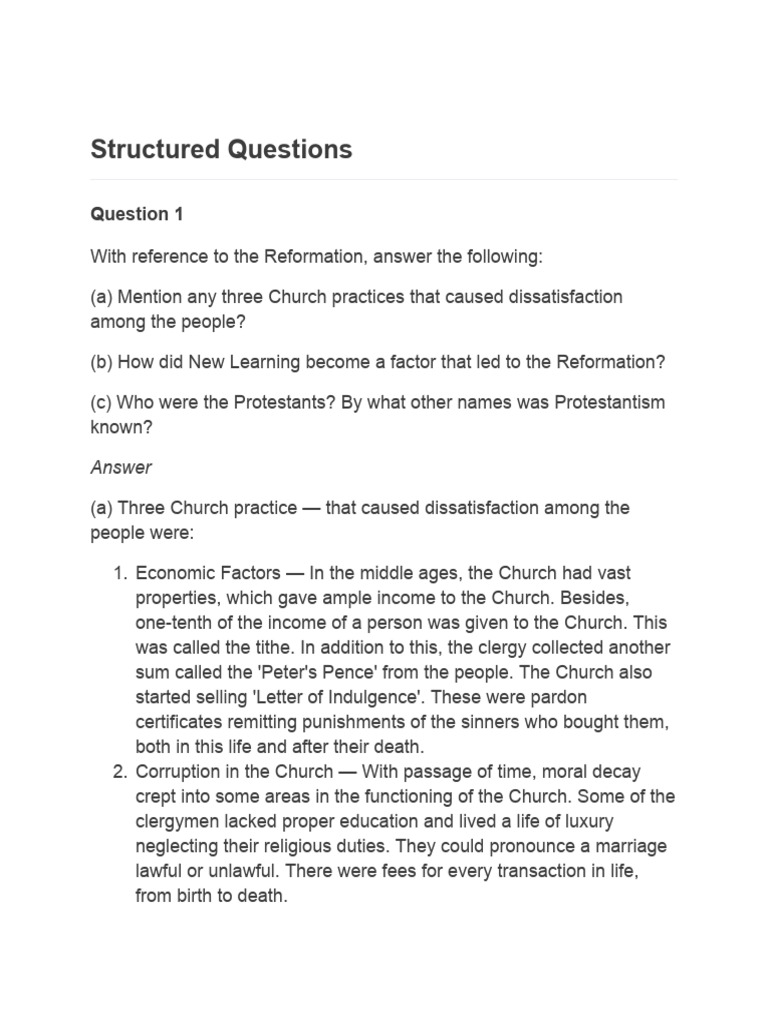 Structured Questions

Question 1

With reference to the Reformation, answer the following:

(a) Mention any three Church practices that caused dissatisfaction among the people?

(b) How did New Learning become a factor that led to the Reformation?

(c) Who were the Protestants? By what other names was Protestantism known?

Answer

(a) Three Church practice — that caused dissatisfaction among the people were:

1. Economic Factors — In the middle ages, the Church had vast properties, which gave ample income to the Church. Besides, one-tenth of the income of a person was given to the Church. This was called the tithe. In addition to this, the clergy collected another sum called the 'Peter's Pence' from the people. The Church also started selling 'Letter of Indulgence'. These were pardon certificates remitting punishments of the sinners who bought them, both in this life and after their death.
2. Corruption in the Church — With passage of time, moral decay crept into some areas in the functioning of the Church. Some of the clergymen lacked proper education and lived a life of luxury neglecting their religious duties. They could pronounce a marriage lawful or unlawful. There were fees for every transaction in life, from birth to death.